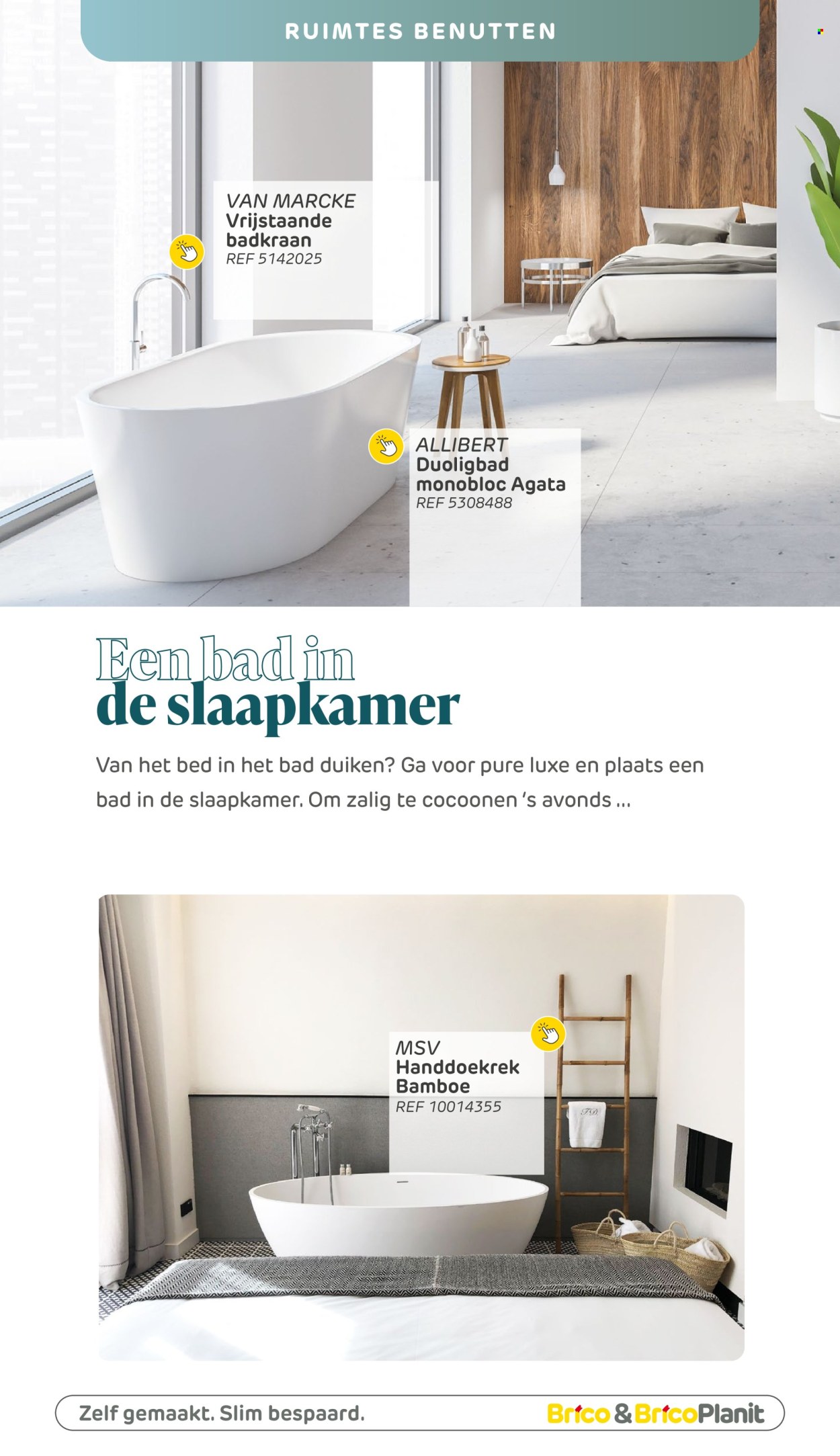 RUIMTES BENUTTEN

VAN MARCKE
Vrijstaande badkraan
REF 5142025

ALLIBERT
Duoligbad monobloc Agata
REF 5308488

Een bad in
de slaapkamer

Van het bed in het bad duiken? Ga voor pure luxe en plaats een bad in de slaapkamer. Om zalig te cocoonen 's avonds ...

MSV
Handdoekrek Bamboe
REF 10014355

Zelf gemaakt. Slim bespaard.

Brico & BricoPlanit